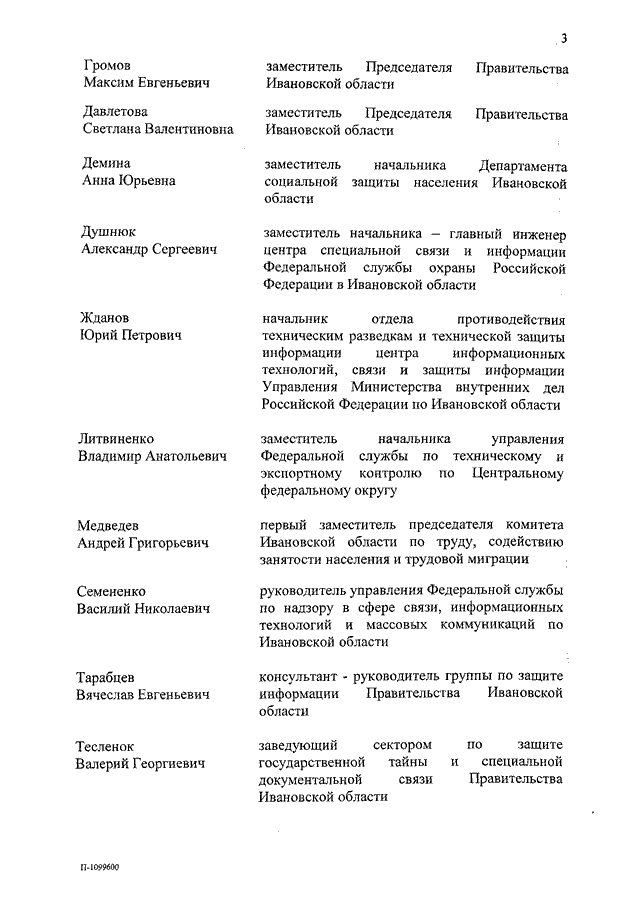 3

Громов Максим Евгеньевич

заместитель Председателя Правительства Ивановской области

Давлетова Светлана Валентиновна

заместитель Председателя Правительства Ивановской области

Демина Анна Юрьевна

заместитель начальника Департамента социальной защиты населения Ивановской области

Душнюк Александр Сергеевич

заместитель начальника – главный инженер центра специальной связи и информации Федеральной службы охраны Российской Федерации в Ивановской области

Жданов Юрий Петрович

начальник отдела противодействия техническим разведкам и технической защиты информации центра информационных технологий, связи и защиты информации Управления Министерства внутренних дел Российской Федерации по Ивановской области

Литвиненко Владимир Анатольевич

заместитель начальника управления Федеральной службы по техническому и экспортному контролю по Центральному федеральному округу

Медведев Андрей Григорьевич

первый заместитель председателя комитета Ивановской области по труду, содействию занятости населения и трудовой миграции

Семененко Василий Николаевич

руководитель управления Федеральной службы по надзору в сфере связи, информационных технологий и массовых коммуникаций по Ивановской области

Тарабцев Вячеслав Евгеньевич

консультант - руководитель группы по защите информации Правительства Ивановской области

Тесленок Валерий Георгиевич

заведующий сектором по защите государственной тайны и специальной документальной связи Правительства Ивановской области

П-1099600